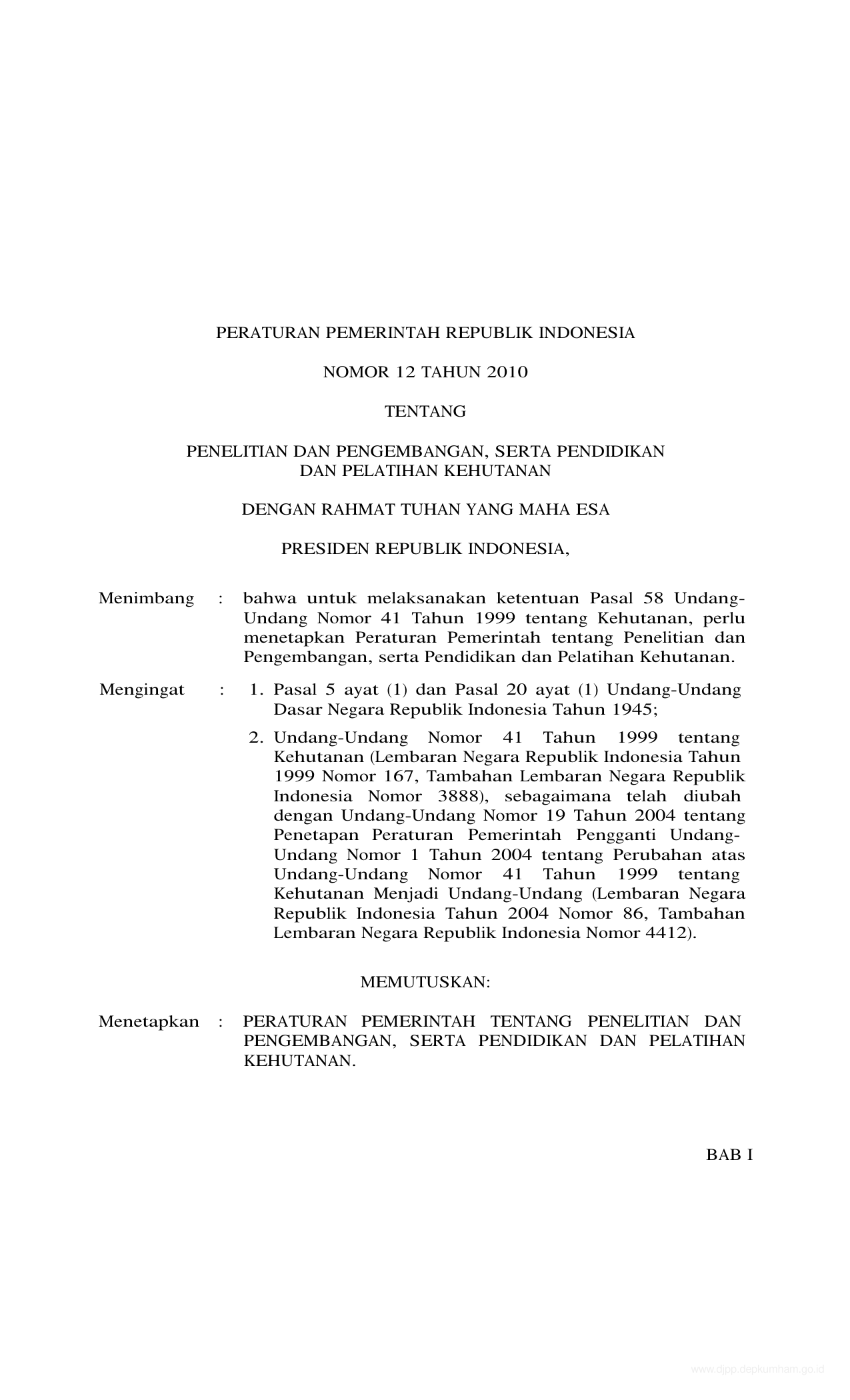 PERATURAN PEMERINTAH REPUBLIK INDONESIA

NOMOR 12 TAHUN 2010

TENTANG

PENELITIAN DAN PENGEMBANGAN, SERTA PENDIDIKAN DAN PELATIHAN KEHUTANAN

DENGAN RAHMAT TUHAN YANG MAHA ESA

PRESIDEN REPUBLIK INDONESIA,

Menimbang : bahwa untuk melaksanakan ketentuan Pasal 58 Undang-Undang Nomor 41 Tahun 1999 tentang Kehutanan, perlu menetapkan Peraturan Pemerintah tentang Penelitian dan Pengembangan, serta Pendidikan dan Pelatihan Kehutanan.

Mengingat : 1. Pasal 5 ayat (1) dan Pasal 20 ayat (1) Undang-Undang Dasar Negara Republik Indonesia Tahun 1945;

2. Undang-Undang Nomor 41 Tahun 1999 tentang Kehutanan (Lembaran Negara Republik Indonesia Tahun 1999 Nomor 167, Tambahan Lembaran Negara Republik Indonesia Nomor 3888), sebagaimana telah diubah dengan Undang-Undang Nomor 19 Tahun 2004 tentang Penetapan Peraturan Pemerintah Pengganti Undang-Undang Nomor 1 Tahun 2004 tentang Perubahan atas Undang-Undang Nomor 41 Tahun 1999 tentang Kehutanan Menjadi Undang-Undang (Lembaran Negara Republik Indonesia Tahun 2004 Nomor 86, Tambahan Lembaran Negara Republik Indonesia Nomor 4412).

MEMUTUSKAN:

Menetapkan : PERATURAN PEMERINTAH TENTANG PENELITIAN DAN PENGEMBANGAN, SERTA PENDIDIKAN DAN PELATIHAN KEHUTANAN.

BAB I

www.djpp.depkumham.go.id